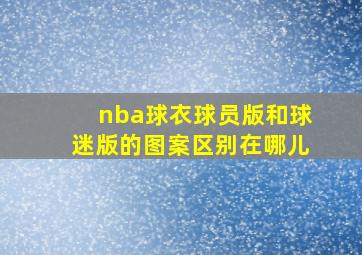 nba球衣球员版和球迷版的图案区别在哪儿